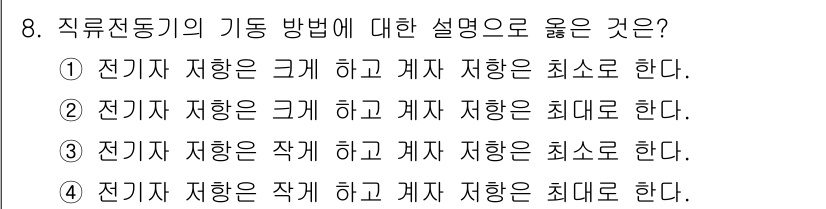 8. 직류전동기의 기동 방법에 대한 설명으로 옳은 것은?
① 전기자 저항은 크게 하고 계자 저항은 최소로 한다.
② 전기자 저항은 크게 하고 계자 저항은 최대로 한다.
③ 전기자 저항은 작게 하고 계자 저항은 최소로 한다.
④ 전기자 저항은 작게 하고 계자 저항은 최대로 한다.